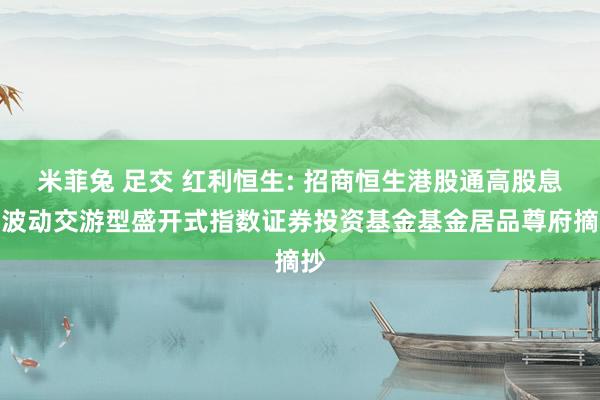 米菲兔 足交 红利恒生: 招商恒生港股通高股息波动交游型盛开式指数证券投资基金基金居品尊府摘摘抄